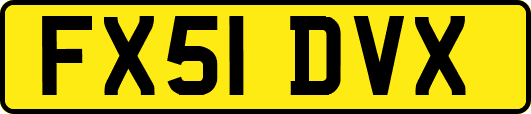 FX51 DVX